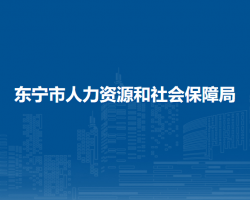 东宁市人力资源和社会保障局